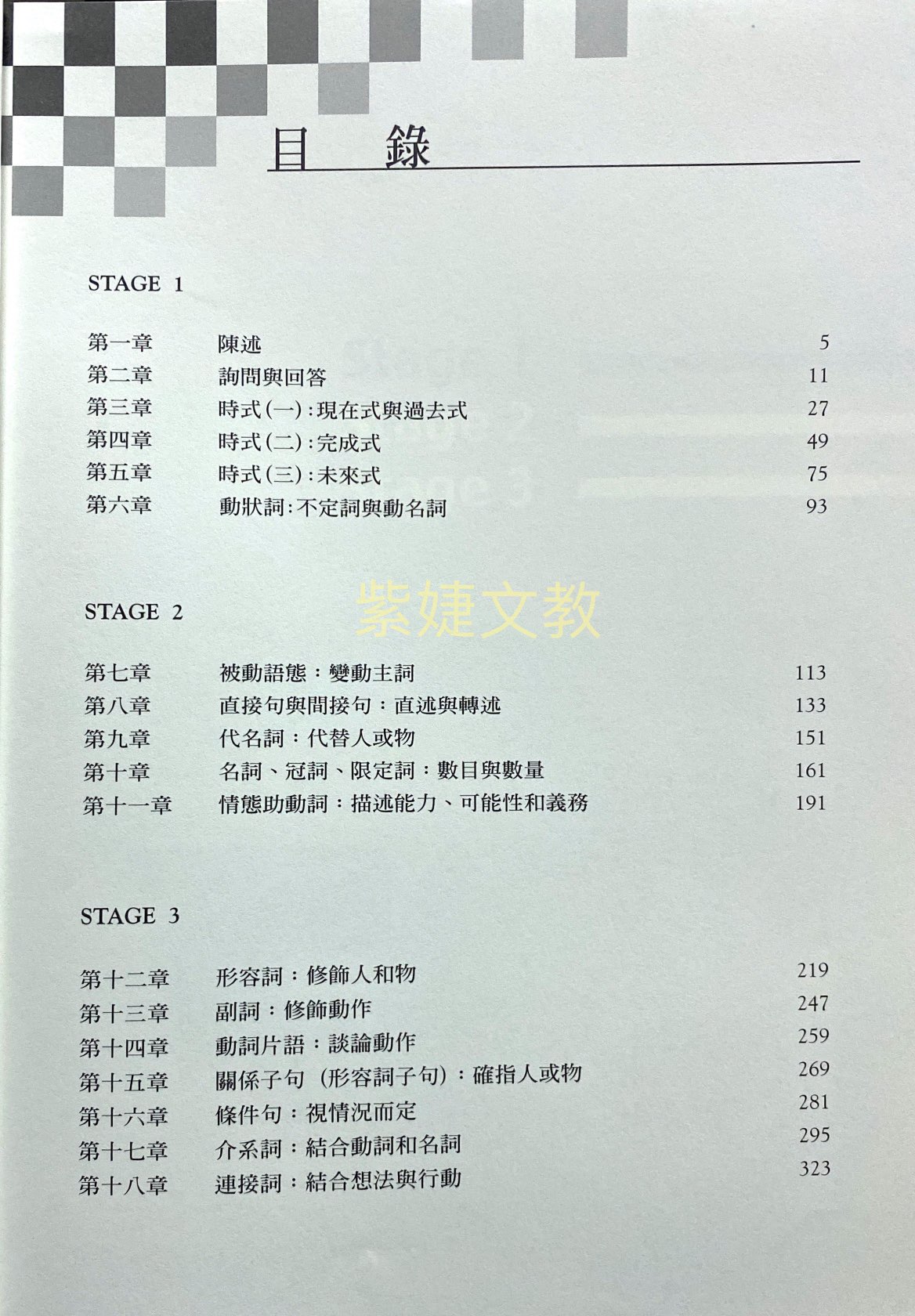 目 錄

STAGE 1

第一章 陳述 5
第二章 詢問與回答 11
第三章 時式(一):現在式與過去式 27
第四章 時式(二):完成式 49
第五章 時式(三):未來式 75
第六章 動狀詞:不定詞與動名詞 93

STAGE 2

第七章 被動語態:變動主詞 113
第八章 直接句與間接句:直述與轉述 133
第九章 代名詞:代替人或物 151
第十章 名詞、冠詞、限定詞:數目與數量 161
第十一章 情態助動詞:描述能力、可能性和義務 191

STAGE 3

第十二章 形容詞:修飾人和物 219
第十三章 副詞:修飾動作 247
第十四章 動詞片語:談論動作 259
第十五章 關係子句(形容詞子句):確指人或物 269
第十六章 條件句:視情況而定 281
第十七章 介系詞:結合動詞和名詞 295
第十八章 連接詞:結合想法與行動 323

紫婕文教